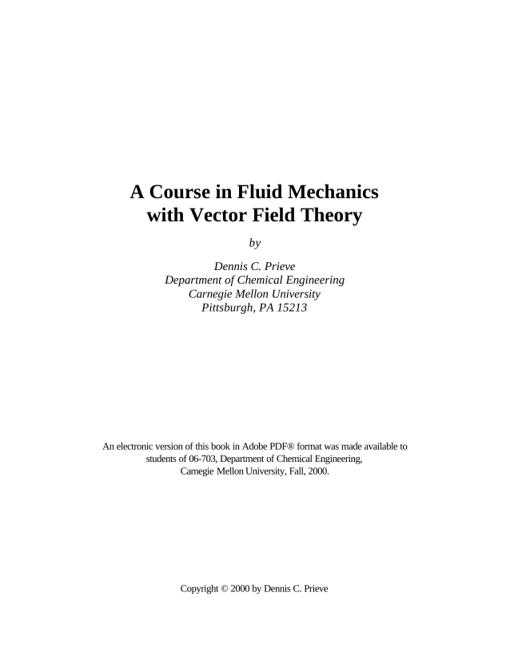 A Course in Fluid Mechanics with Vector Field Theory

by

Dennis C. Prieve
Department of Chemical Engineering
Carnegie Mellon University
Pittsburgh, PA 15213

An electronic version of this book in Adobe PDF® format was made available to students of 06-703, Department of Chemical Engineering, Carnegie Mellon University, Fall, 2000.

Copyright © 2000 by Dennis C. Prieve